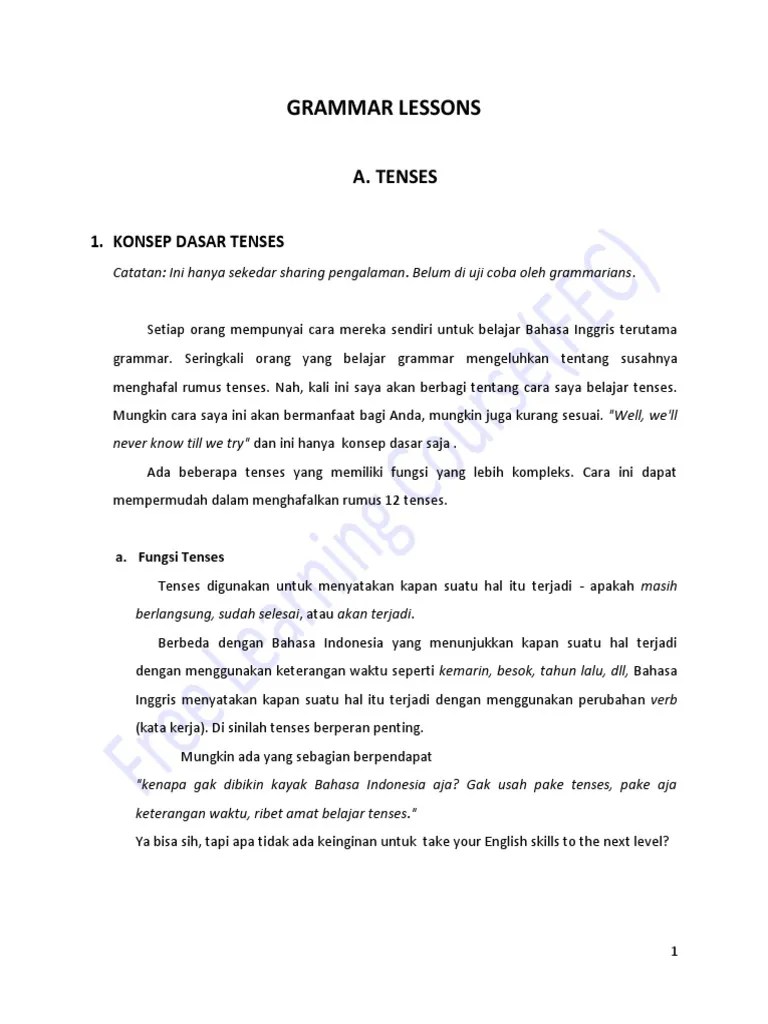 GRAMMAR LESSONS

A. TENSES

1. KONSEP DASAR TENSES

Catatan: Ini hanya sekedar sharing pengalaman. Belum di uji coba oleh grammarians.

Setiap orang mempunyai cara mereka sendiri untuk belajar Bahasa Inggris terutama grammar. Seringkali orang yang belajar grammar mengeluhkan tentang susahnya menghafal rumus tenses. Nah, kali ini saya akan berbagi tentang cara saya belajar tenses. Mungkin cara saya ini akan bermanfaat bagi Anda, mungkin juga kurang sesuai. "Well, we'll never know till we try" dan ini hanya konsep dasar saja .

Ada beberapa tenses yang memiliki fungsi yang lebih kompleks. Cara ini dapat mempermudah dalam menghafalkan rumus 12 tenses.

a. Fungsi Tenses

Tenses digunakan untuk menyatakan kapan suatu hal itu terjadi - apakah masih berlangsung, sudah selesai, atau akan terjadi.

Berbeda dengan Bahasa Indonesia yang menunjukkan kapan suatu hal terjadi dengan menggunakan keterangan waktu seperti kemarin, besok, tahun lalu, dll, Bahasa Inggris menyatakan kapan suatu hal itu terjadi dengan menggunakan perubahan verb (kata kerja). Di sinilah tenses berperan penting.

Mungkin ada yang sebagian berpendapat

"kenapa gak dibikin kayak Bahasa Indonesia aja? Gak usah pake tenses, pake aja keterangan waktu, ribet amat belajar tenses."

Ya bisa sih, tapi apa tidak ada keinginan untuk take your English skills to the next level?

1